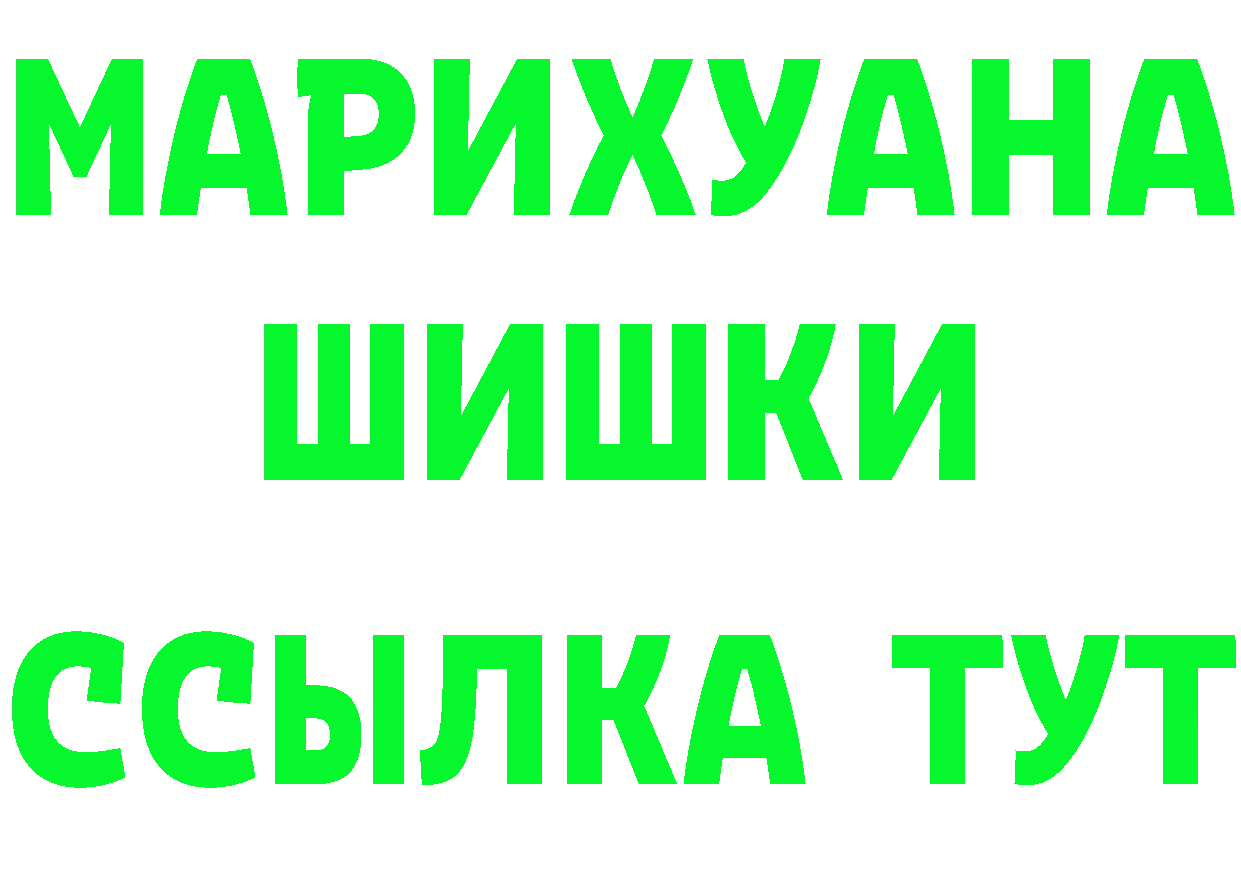 МАРИХУАНА
ШИШКИ
ССЫЛКА ТУТ